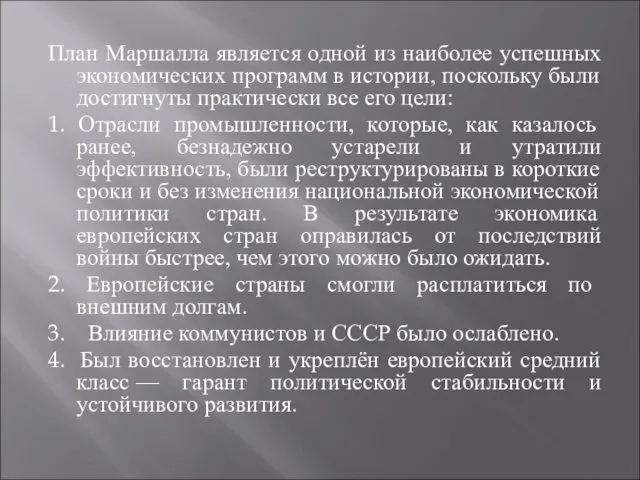 План Маршалла является одной из наиболее успешных экономических программ в истории, поскольку были достигнуты практически все его цели:

1. Отрасли промышленности, которые, как казалось ранее, безнадежно устарели и утратили эффективность, были реструктурированы в короткие сроки и без изменения национальной экономической политики стран. В результате экономика европейских стран оправилась от последствий войны быстрее, чем этого можно было ожидать.

2. Европейские страны смогли расплатиться по внешним долгам.

3. Влияние коммунистов и СССР было ослаблено.

4. Был восстановлен и укреплён европейский средний класс — гарант политической стабильности и устойчивого развития.